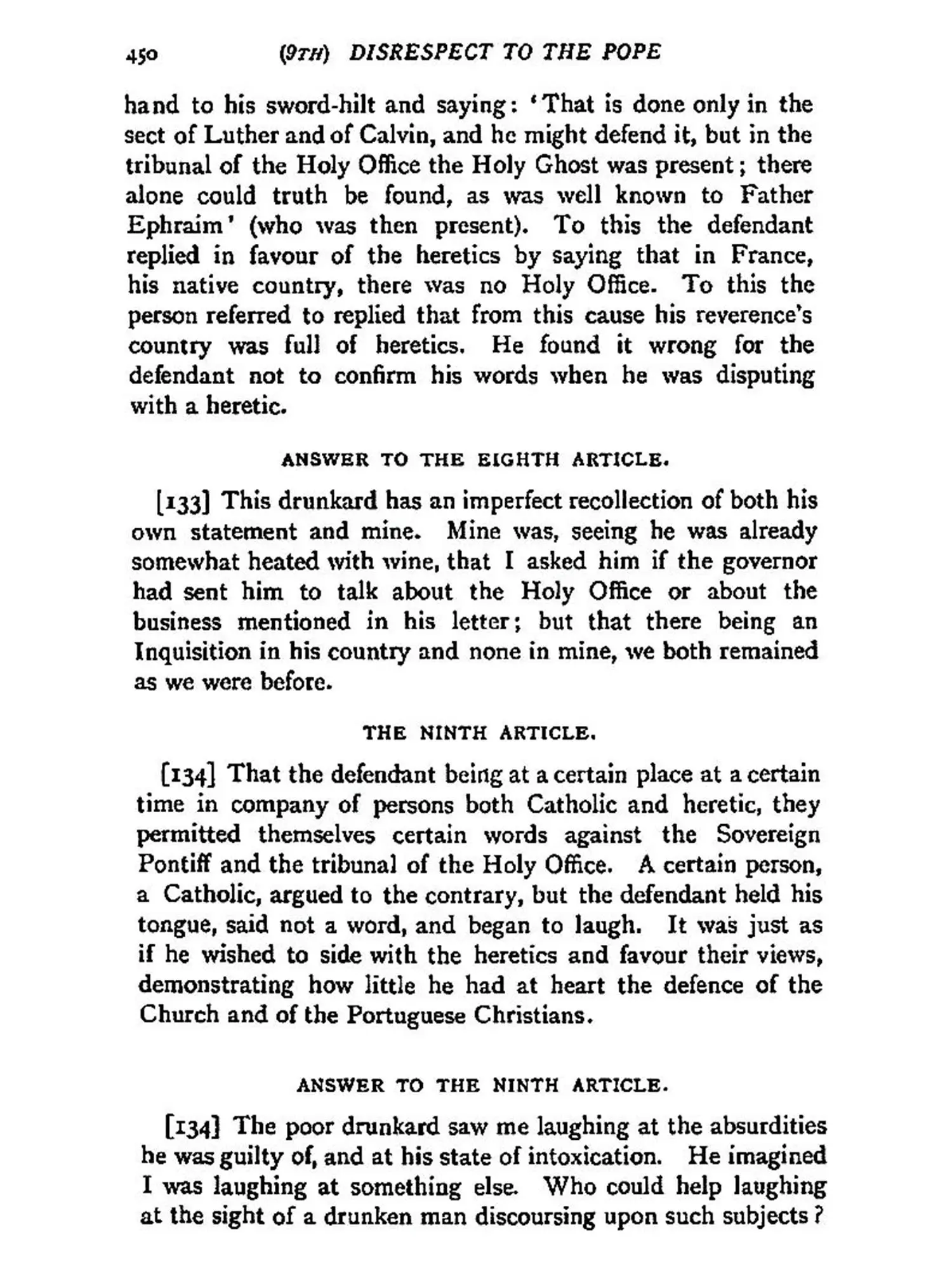 450 (9TH) DISRESPECT TO THE POPE

hand to his sword-hilt and saying: 'That is done only in the sect of Luther and of Calvin, and he might defend it, but in the tribunal of the Holy Office the Holy Ghost was present; there alone could truth be found, as was well known to Father Ephraim' (who was then present). To this the defendant replied in favour of the heretics by saying that in France, his native country, there was no Holy Office. To this the person referred to replied that from this cause his reverence's country was full of heretics. He found it wrong for the defendant not to confirm his words when he was disputing with a heretic.

ANSWER TO THE EIGHTH ARTICLE.

[133] This drunkard has an imperfect recollection of both his own statement and mine. Mine was, seeing he was already somewhat heated with wine, that I asked him if the governor had sent him to talk about the Holy Office or about the business mentioned in his letter; but that there being an Inquisition in his country and none in mine, we both remained as we were before.

THE NINTH ARTICLE.

[134] That the defendant being at a certain place at a certain time in company of persons both Catholic and heretic, they permitted themselves certain words against the Sovereign Pontiff and the tribunal of the Holy Office. A certain person, a Catholic, argued to the contrary, but the defendant held his tongue, said not a word, and began to laugh. It was just as if he wished to side with the heretics and favour their views, demonstrating how little he had at heart the defence of the Church and of the Portuguese Christians.

ANSWER TO THE NINTH ARTICLE.

[134] The poor drunkard saw me laughing at the absurdities he was guilty of, and at his state of intoxication. He imagined I was laughing at something else. Who could help laughing at the sight of a drunken man discoursing upon such subjects?